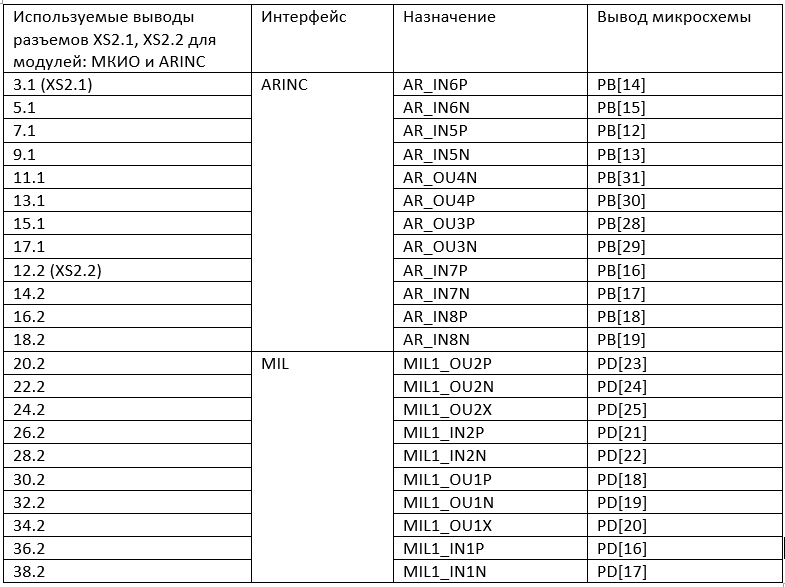 | Используемые выводы разъемов XS2.1, XS2.2 для модулей: МКИО и ARINC | Интерфейс | Назначение | Вывод микросхемы |
|---|---|---|---|
| 3.1 (XS2.1) | ARINC | AR_IN6P | PB[14] |
| 5.1 | | AR_IN6N | PB[15] |
| 7.1 | | AR_IN5P | PB[12] |
| 9.1 | | AR_IN5N | PB[13] |
| 11.1 | | AR_OU4N | PB[31] |
| 13.1 | | AR_OU4P | PB[30] |
| 15.1 | | AR_OU3P | PB[28] |
| 17.1 | | AR_OU3N | PB[29] |
| 12.2 (XS2.2) | | AR_IN7P | PB[16] |
| 14.2 | | AR_IN7N | PB[17] |
| 16.2 | | AR_IN8P | PB[18] |
| 18.2 | | AR_IN8N | PB[19] |
| 20.2 | MIL | MIL1_OU2P | PD[23] |
| 22.2 | | MIL1_OU2N | PD[24] |
| 24.2 | | MIL1_OU2X | PD[25] |
| 26.2 | | MIL1_IN2P | PD[21] |
| 28.2 | | MIL1_IN2N | PD[22] |
| 30.2 | | MIL1_OU1P | PD[18] |
| 32.2 | | MIL1_OU1N | PD[19] |
| 34.2 | | MIL1_OU1X | PD[20] |
| 36.2 | | MIL1_IN1P | PD[16] |
| 38.2 | | MIL1_IN1N | PD[17] |